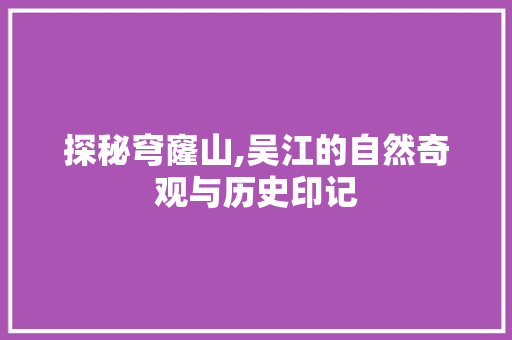 探秘穹窿山,吴江的自然奇观与历史印记